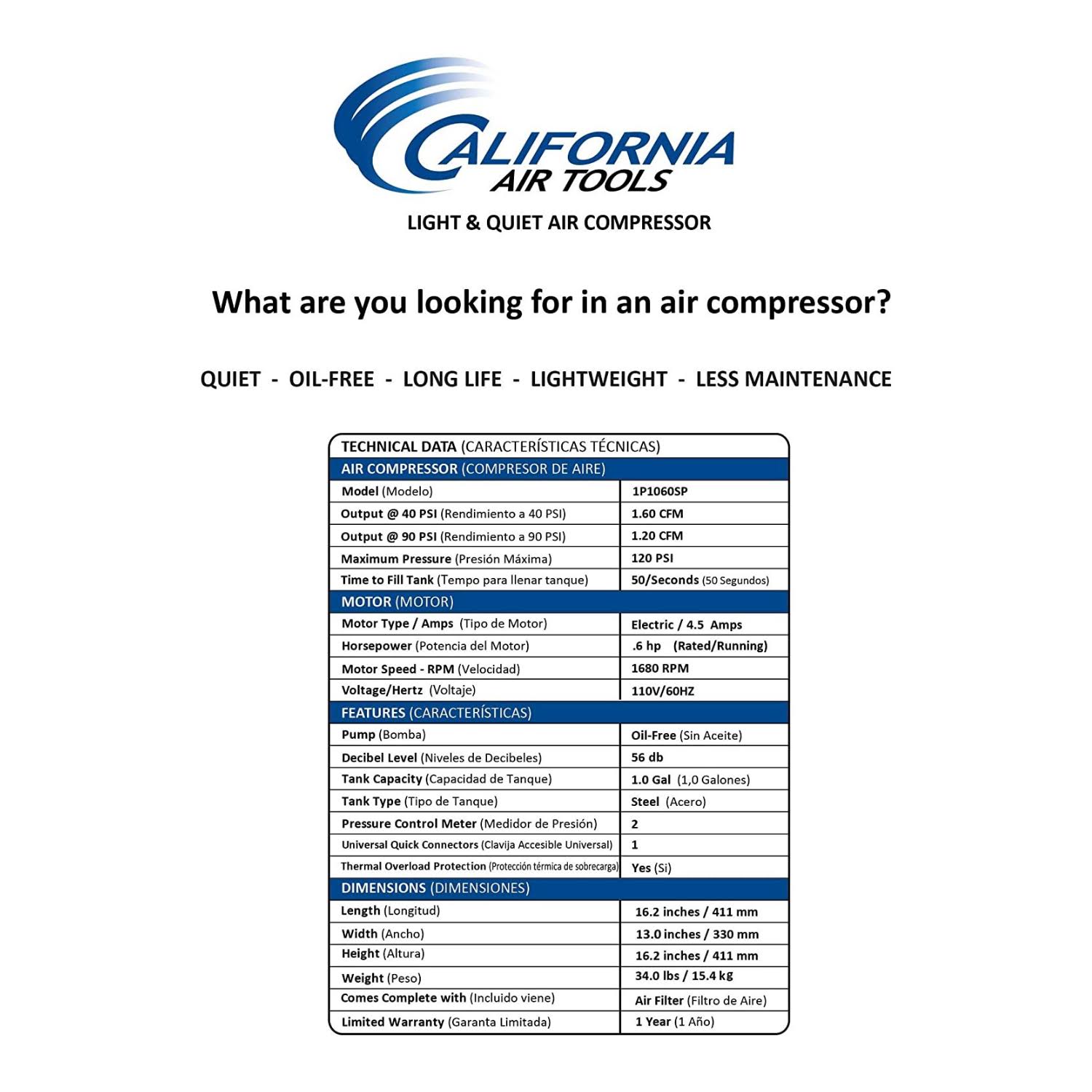 CALIFORNIA AIR TOOLS

LIGHT & QUIET AIR COMPRESSOR

What are you looking for in an air compressor?

QUIET - OIL-FREE - LONG LIFE - LIGHTWEIGHT - LESS MAINTENANCE

| TECHNICAL DATA (CARACTERÍSTICAS TÉCNICAS) | |
|---|---|
| AIR COMPRESSOR (COMPRESOR DE AIRE) | |
| Model (Modelo) | 1P1060SP |
| Output @ 40 PSI (Rendimiento a 40 PSI) | 1.60 CFM |
| Output @ 90 PSI (Rendimiento a 90 PSI) | 1.20 CFM |
| Maximum Pressure (Presión Máxima) | 120 PSI |
| Time to Fill Tank (Tempo para llenar tanque) | 50/Seconds (50 Segundos) |
| MOTOR (MOTOR) | |
| Motor Type / Amps (Tipo de Motor) | Electric / 4.5 Amps |
| Horsepower (Potencia del Motor) | .6 hp (Rated/Running) |
| Motor Speed - RPM (Velocidad) | 1680 RPM |
| Voltage/Hertz (Voltaje) | 110V/60HZ |
| FEATURES (CARACTERÍSTICAS) | |
| Pump (Bomba) | Oil-Free (Sin Aceite) |
| Decibel Level (Niveles de Decibeles) | 56 db |
| Tank Capacity (Capacidad de Tanque) | 1.0 Gal (1,0 Galones) |
| Tank Type (Tipo de Tanque) | Steel (Acero) |
| Pressure Control Meter (Medidor de Presión) | 2 |
| Universal Quick Connectors (Clavija Accesible Universal) | 1 |
| Thermal Overload Protection (Protección térmica de sobrecarga) | Yes (Si) |
| DIMENSIONS (DIMENSIONES) | |
| Length (Longitud) | 16.2 inches / 411 mm |
| Width (Ancho) | 13.0 inches / 330 mm |
| Height (Altura) | 16.2 inches / 411 mm |
| Weight (Peso) | 34.0 lbs / 15.4 kg |
| Comes Complete with (Incluido viene) | Air Filter (Filtro de Aire) |
| Limited Warranty (Garanta Limitada) | 1 Year (1 Año) |